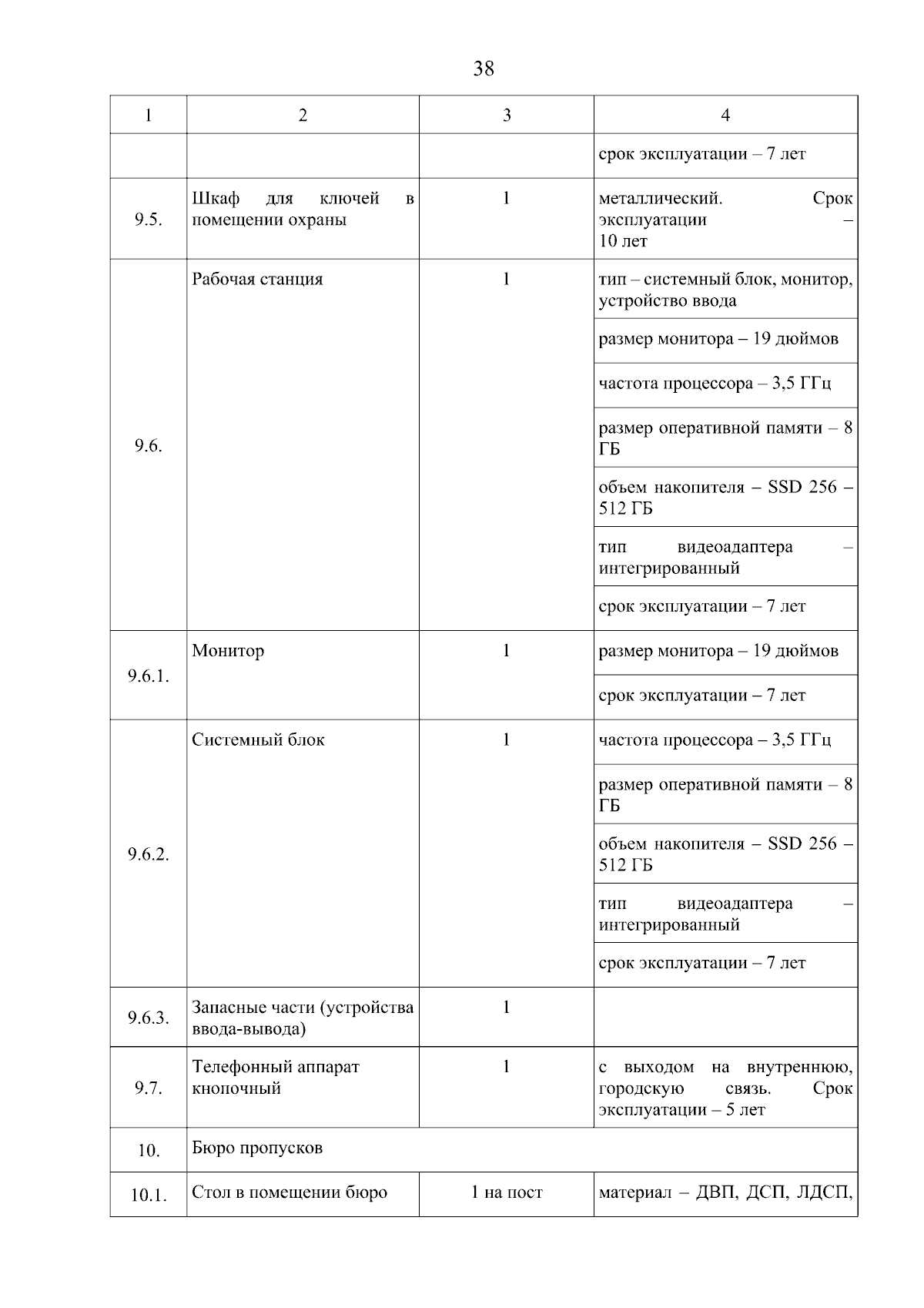 38

| 1 | 2 | 3 | 4 |
|---|---|---|---|
| | | | срок эксплуатации – 7 лет |
| 9.5. | Шкаф для ключей в помещении охраны | 1 | металлический. Срок эксплуатации – 10 лет |
| 9.6. | Рабочая станция | 1 | тип – системный блок, монитор, устройство ввода |
| | | | размер монитора – 19 дюймов |
| | | | частота процессора – 3,5 ГГц |
| | | | размер оперативной памяти – 8 ГБ |
| | | | объем накопителя – SSD 256 – 512 ГБ |
| | | | тип видеоадаптера – интегрированный |
| | | | срок эксплуатации – 7 лет |
| 9.6.1. | Монитор | 1 | размер монитора – 19 дюймов |
| | | | срок эксплуатации – 7 лет |
| 9.6.2. | Системный блок | 1 | частота процессора – 3,5 ГГц |
| | | | размер оперативной памяти – 8 ГБ |
| | | | объем накопителя – SSD 256 – 512 ГБ |
| | | | тип видеоадаптера – интегрированный |
| | | | срок эксплуатации – 7 лет |
| 9.6.3. | Запасные части (устройства ввода-вывода) | 1 | |
| 9.7. | Телефонный аппарат кнопочный | 1 | с выходом на внутреннюю, городскую связь. Срок эксплуатации – 5 лет |
| 10. | Бюро пропусков | | |
| 10.1. | Стол в помещении бюро | 1 на пост | материал – ДВП, ДСП, ЛДСП, |